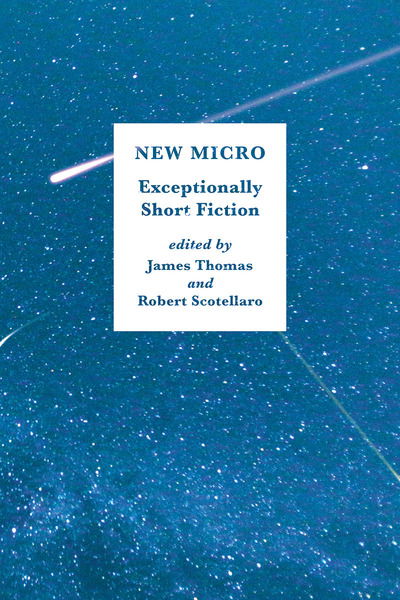 NEW MICRO

Exceptionally Short Fiction

edited by
James Thomas
and
Robert Scotellaro